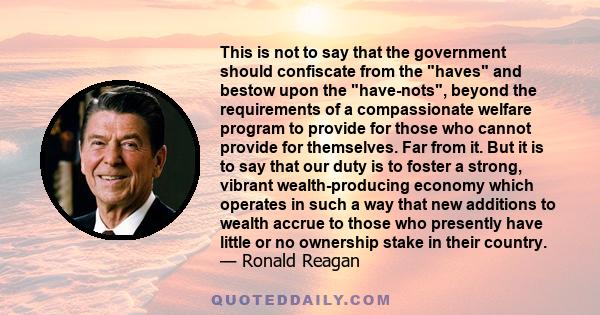 This is not to say that the government should confiscate from the "haves" and bestow upon the "have-nots", beyond the requirements of a compassionate welfare program to provide for those who cannot provide for themselves. Far from it. But it is to say that our duty is to foster a strong, vibrant wealth-producing economy which operates in such a way that new additions to wealth accrue to those who presently have little or no ownership stake in their country.
— Ronald Reagan

QUOTEDDAILY.COM